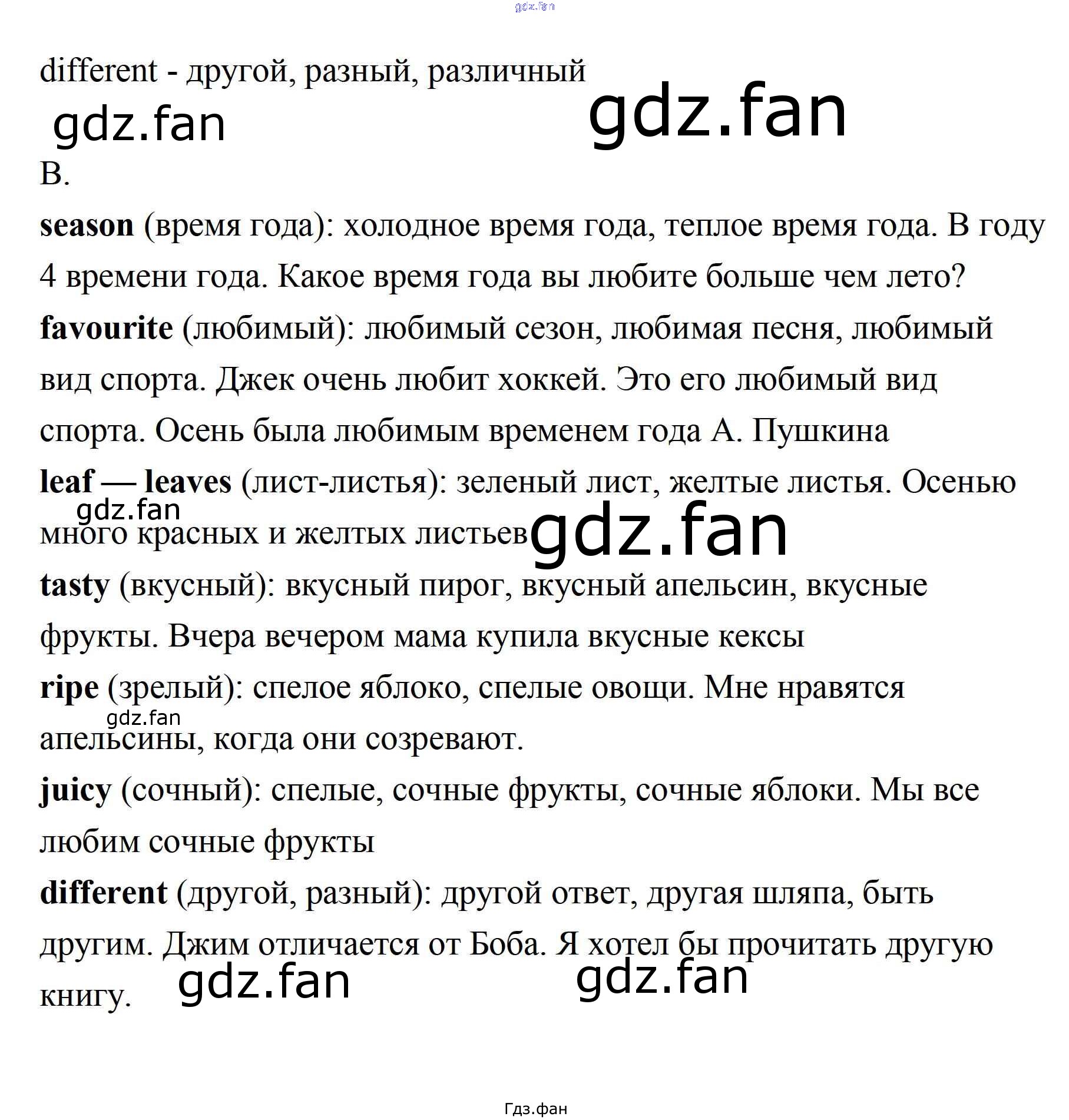 different - другой, разный, различный

B.

season (время года): холодное время года, теплое время года. В году 4 времени года. Какое время года вы любите больше чем лето?

favourite (любимый): любимый сезон, любимая песня, любимый вид спорта. Джек очень любит хоккей. Это его любимый вид спорта. Осень была любимым временем года А. Пушкина

leaf — leaves (лист-листья): зеленый лист, желтые листья. Осенью много красных и желтых листьев

tasty (вкусный): вкусный пирог, вкусный апельсин, вкусные фрукты. Вчера вечером мама купила вкусные кексы

ripe (зрелый): спелое яблоко, спелые овощи. Мне нравятся апельсины, когда они созревают.

juicy (сочный): спелые, сочные фрукты, сочные яблоки. Мы все любим сочные фрукты

different (другой, разный): другой ответ, другая шляпа, быть другим. Джим отличается от Боба. Я хотел бы прочитать другую книгу.

Гдз.фан

gdz.fan